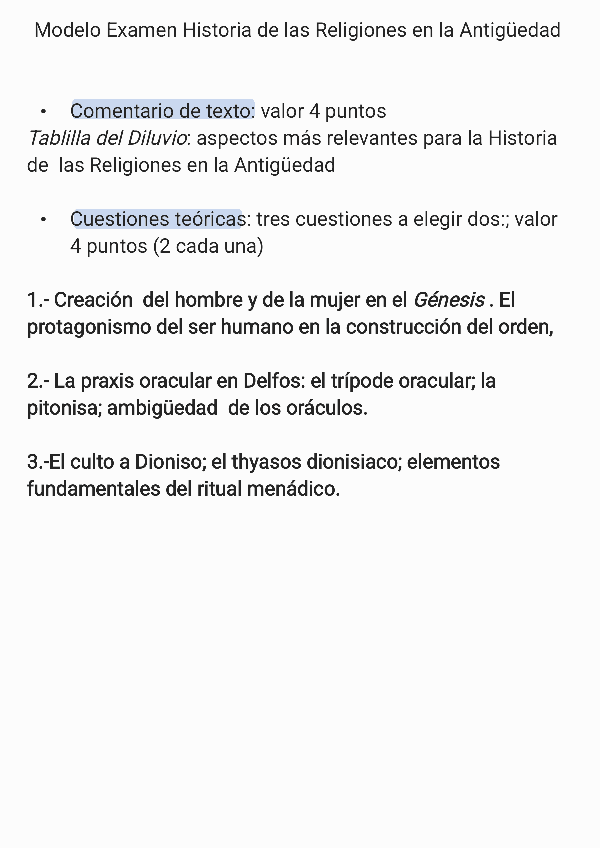 Modelo Examen Historia de las Religiones en la Antigüedad

• Comentario de texto: valor 4 puntos

Tablilla del Diluvio: aspectos más relevantes para la Historia de las Religiones en la Antigüedad

• Cuestiones teóricas: tres cuestiones a elegir dos:; valor 4 puntos (2 cada una)

1.- Creación del hombre y de la mujer en el Génesis . El protagonismo del ser humano en la construcción del orden,

2.- La praxis oracular en Delfos: el trípode oracular; la pitonisa; ambigüedad de los oráculos.

3.-El culto a Dioniso; el thyasos dionisiaco; elementos fundamentales del ritual menádico.